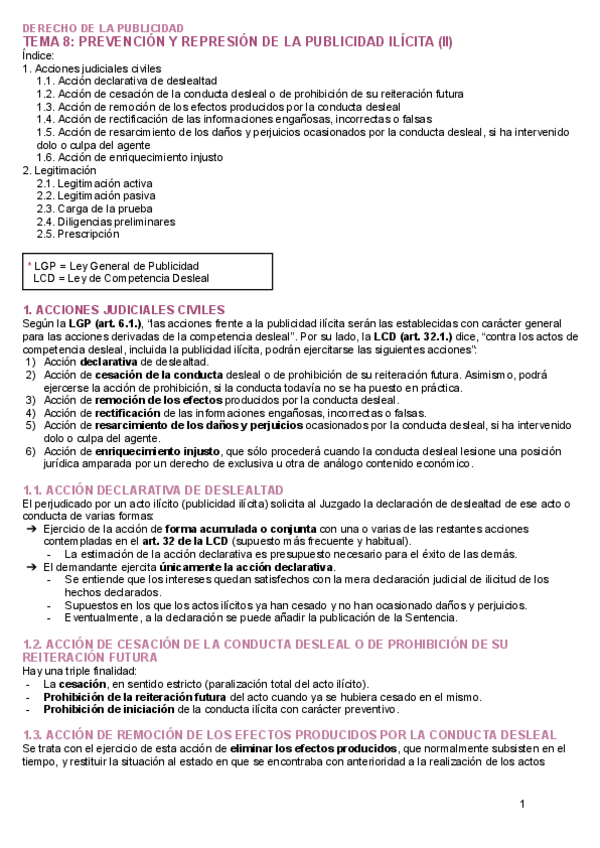 DERECHO DE LA PUBLICIDAD
TEMA 8: PREVENCIÓN Y REPRESIÓN DE LA PUBLICIDAD ILÍCITA (II)
Índice:
1. Acciones judiciales civiles
1.1. Acción declarativa de deslealtad
1.2. Acción de cesación de la conducta desleal o de prohibición de su reiteración futura
1.3. Acción de remoción de los efectos producidos por la conducta desleal
1.4. Acción de rectificación de las informaciones engañosas, incorrectas o falsas
1.5. Acción de resarcimiento de los daños y perjuicios ocasionados por la conducta desleal, si ha intervenido dolo o culpa del agente
1.6. Acción de enriquecimiento injusto
2. Legitimación
2.1. Legitimación activa
2.2. Legitimación pasiva
2.3. Carga de la prueba
2.4. Diligencias preliminares
2.5. Prescripción

* LGP = Ley General de Publicidad
LCD = Ley de Competencia Desleal

1. ACCIONES JUDICIALES CIVILES
Según la LGP (art. 6.1.), "las acciones frente a la publicidad ilícita serán las establecidas con carácter general para las acciones derivadas de la competencia desleal". Por su lado, la LCD (art. 32.1.) dice, "contra los actos de competencia desleal, incluida la publicidad ilícita, podrán ejercitarse las siguientes acciones":
1) Acción declarativa de deslealtad.
2) Acción de cesación de la conducta desleal o de prohibición de su reiteración futura. Asimismo, podrá ejercerse la acción de prohibición, si la conducta todavía no se ha puesto en práctica.
3) Acción de remoción de los efectos producidos por la conducta desleal.
4) Acción de rectificación de las informaciones engañosas, incorrectas o falsas.
5) Acción de resarcimiento de los daños y perjuicios ocasionados por la conducta desleal, si ha intervenido dolo o culpa del agente.
6) Acción de enriquecimiento injusto, que sólo procederá cuando la conducta desleal lesione una posición jurídica amparada por un derecho de exclusiva u otra de análogo contenido económico.

1.1. ACCIÓN DECLARATIVA DE DESLEALTAD
El perjudicado por un acto ilícito (publicidad ilícita) solicita al Juzgado la declaración de deslealtad de ese acto o conducta de varias formas:
➔ Ejercicio de la acción de forma acumulada o conjunta con una o varias de las restantes acciones contempladas en el art. 32 de la LCD (supuesto más frecuente y habitual).
- La estimación de la acción declarativa es presupuesto necesario para el éxito de las demás.
➔ El demandante ejercita únicamente la acción declarativa.
- Se entiende que los intereses quedan satisfechos con la mera declaración judicial de ilicitud de los hechos declarados.
- Supuestos en los que los actos ilícitos ya han cesado y no han ocasionado daños y perjuicios.
- Eventualmente, a la declaración se puede añadir la publicación de la Sentencia.

1.2. ACCIÓN DE CESACIÓN DE LA CONDUCTA DESLEAL O DE PROHIBICIÓN DE SU REITERACIÓN FUTURA
Hay una triple finalidad:
- La cesación, en sentido estricto (paralización total del acto ilícito).
- Prohibición de la reiteración futura del acto cuando ya se hubiera cesado en el mismo.
- Prohibición de iniciación de la conducta ilícita con carácter preventivo.

1.3. ACCIÓN DE REMOCIÓN DE LOS EFECTOS PRODUCIDOS POR LA CONDUCTA DESLEAL
Se trata con el ejercicio de esta acción de eliminar los efectos producidos, que normalmente subsisten en el tiempo, y restituir la situación al estado en que se encontraba con anterioridad a la realización de los actos

1